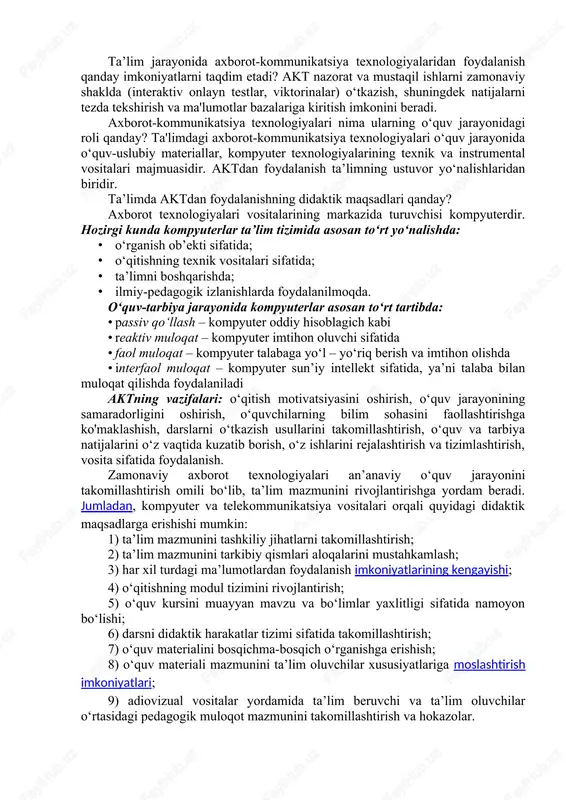 Ta’lim jarayonida axborot-kommunikatsiya texnologiyalaridan foydalanish qanday imkoniyatlarni taqdim etadi? AKT nazorat va mustaqil ishlarni zamonaviy shaklda (interaktiv onlayn testlar, viktorinalar) o‘tkazish, shuningdek natijalarni tezda tekshirish va ma'lumotlar bazalariga kiritish imkonini beradi.

Axborot-kommunikatsiya texnologiyalari nima ularning o‘quv jarayonidagi roli qanday? Ta'limdagi axborot-kommunikatsiya texnologiyalari o‘quv jarayonida o‘quv-uslubiy materiallar, kompyuter texnologiyalarining texnik va instrumental vositalari majmuasidir. AKTdan foydalanish ta’limning ustuvor yo‘nalishlaridan biridir.

Ta’limda AKTdan foydalanishning didaktik maqsadlari qanday?

Axborot texnologiyalari vositalarining markazida turuvchisi kompyuterdir. Hozirgi kunda kompyuterlar ta’lim tizimida asosan to‘rt yo‘nalishda:
• o‘rganish ob’ekti sifatida;
• o‘qitishning texnik vositalari sifatida;
• ta’limni boshqarishda;
• ilmiy-pedagogik izlanishlarda foydalanilmoqda.

O‘quv-tarbiya jarayonida kompyuterlar asosan to‘rt tartibda:
• passiv qo‘llash – kompyuter oddiy hisoblagich kabi
• reaktiv muloqat – kompyuter imtihon oluvchi sifatida
• faol muloqat – kompyuter talabaga yo‘l – yo‘riq berish va imtihon olishda
• interfaol muloqat – kompyuter sun’iy intellekt sifatida, ya’ni talaba bilan muloqat qilishda foydalaniladi

AKTning vazifalari: o‘qitish motivatsiyasini oshirish, o‘quv jarayonining samaradorligini oshirish, o‘quvchilarning bilim sohasini faollashtirishga ko'maklashish, darslarni o‘tkazish usullarini takomillashtirish, o‘quv va tarbiya natijalarini o‘z vaqtida kuzatib borish, o‘z ishlarini rejalashtirish va tizimlashtirish, vosita sifatida foydalanish.

Zamonaviy axborot texnologiyalari an’anaviy o‘quv jarayonini takomillashtirish omili bo‘lib, ta’lim mazmunini rivojlantirishga yordam beradi. Jumladan, kompyuter va telekommunikatsiya vositalari orqali quyidagi didaktik maqsadlarga erishishi mumkin:

1) ta’lim mazmunini tashkiliy jihatlarni takomillashtirish;
2) ta’lim mazmunini tarkibiy qismlari aloqalarini mustahkamlash;
3) har xil turdagi ma’lumotlardan foydalanish imkoniyatlarining kengayishi;
4) o‘qitishning modul tizimini rivojlantirish;
5) o‘quv kursini muayyan mavzu va bo‘limlar yaxlitligi sifatida namoyon bo‘lishi;
6) darsni didaktik harakatlar tizimi sifatida takomillashtirish;
7) o‘quv materialini bosqichma-bosqich o‘rganishga erishish;
8) o‘quv materiali mazmunini ta’lim oluvchilar xususiyatlariga moslashtirish imkoniyatlari;
9) adiovizual vositalar yordamida ta’lim beruvchi va ta’lim oluvchilar o‘rtasidagi pedagogik muloqot mazmunini takomillashtirish va hokazolar.